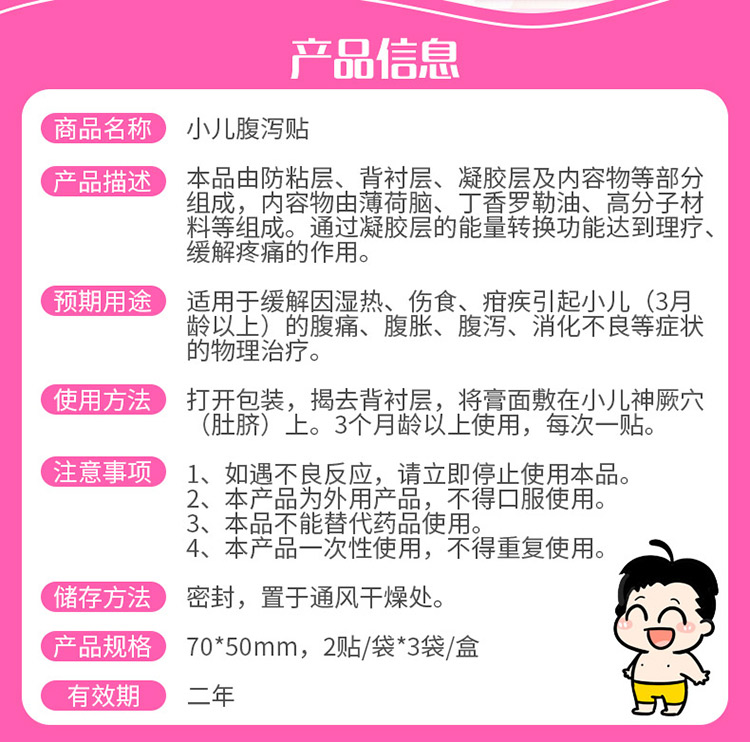 产品信息

商品名称 小儿腹泻贴

产品描述 本品由防粘层、背衬层、凝胶层及内容物等部分组成，内容物由薄荷脑、丁香罗勒油、高分子材料等组成。通过凝胶层的能量转换功能达到理疗、缓解疼痛的作用。

预期用途 适用于缓解因湿热、伤食、疳疾引起小儿（3月龄以上）的腹痛、腹胀、腹泻、消化不良等症状的物理治疗。

使用方法 打开包装，揭去背衬层，将膏面敷在小儿神厥穴（肚脐）上。3个月龄以上使用，每次一贴。

注意事项 1、如遇不良反应，请立即停止使用本品。
2、本产品为外用产品，不得口服使用。
3、本品不能替代药品使用。
4、本产品一次性使用，不得重复使用。

储存方法 密封，置于通风干燥处。

产品规格 70*50mm，2贴/袋*3袋/盒

有效期 二年